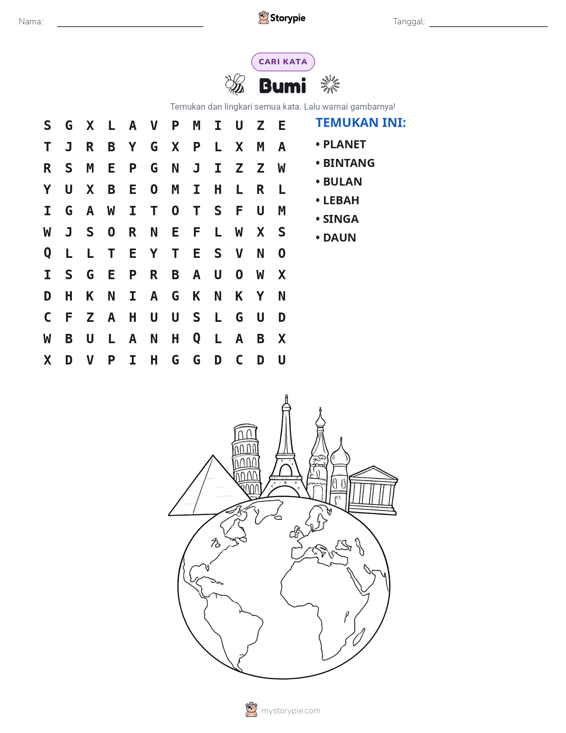 Nama: ____ Storypie Tanggal: ____

CARI KATA

Bumi

Temukan dan lingkari semua kata. Lalu warnai gambarnya!

S G X L A V P M I U Z E
T J R B Y G X P L X M A
R S M E P G N J I Z Z W
Y U X B E O M I H L R L
I G A W I T O T S F U M
W J S O R N E F L W X S
Q L L T E Y T E S V N O
I S G E P R B A U O W X
D H K N I A G K N K Y N
C F Z A H U U S L G U D
W B U L A N H Q L A B X
X D V P I H G G D C D U

TEMUKAN INI:
• PLANET
• BINTANG
• BULAN
• LEBAH
• SINGA
• DAUN

mystorypie.com